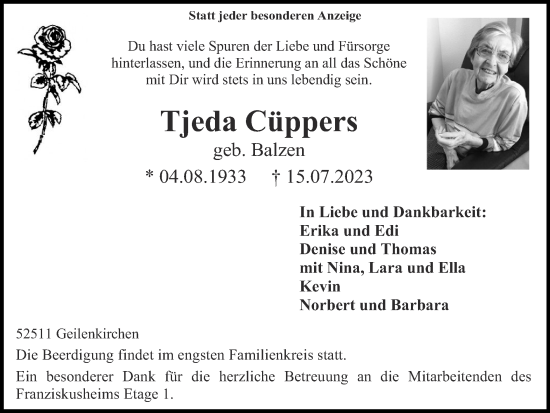 Statt jeder besonderen Anzeige

Du hast viele Spuren der Liebe und Fürsorge hinterlassen, und die Erinnerung an all das Schöne mit Dir wird stets in uns lebendig sein.

Tjeda Cüppers
geb. Balzen
* 04.08.1933 † 15.07.2023

In Liebe und Dankbarkeit:
Erika und Edi
Denise und Thomas
mit Nina, Lara und Ella
Kevin
Norbert und Barbara

52511 Geilenkirchen

Die Beerdigung findet im engsten Familienkreis statt.

Ein besonderer Dank für die herzliche Betreuung an die Mitarbeitenden des Franziskusheims Etage 1.